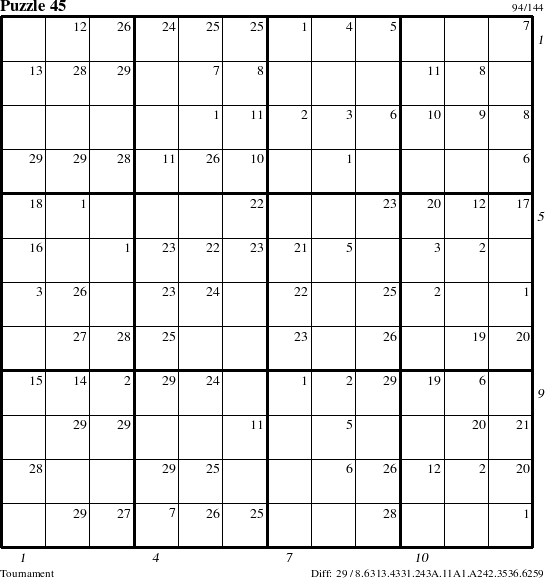 Puzzle 45 94/144

|  | 12 | 26 | 24 | 25 | 25 | 1 | 4 | 5 |  |  | 7 |
|---|---|---|---|---|---|---|---|---|---|---|---|
| 13 | 28 | 29 |  | 7 | 8 |  |  |  | 11 | 8 |  |
|  |  |  |  | 1 | 11 | 2 | 3 | 6 | 10 | 9 | 8 |
| 29 | 29 | 28 | 11 | 26 | 10 |  | 1 |  |  |  | 6 |
| 18 | 1 |  |  |  | 22 |  |  | 23 | 20 | 12 | 17 |
| 16 |  | 1 | 23 | 22 | 23 | 21 | 5 |  | 3 | 2 |  |
| 3 | 26 |  | 23 | 24 |  | 22 |  | 25 | 2 |  | 1 |
|  | 27 | 28 | 25 |  |  | 23 |  | 26 |  | 19 | 20 |
| 15 | 14 | 2 | 29 | 24 |  | 1 | 2 | 29 | 19 | 6 |  |
|  | 29 | 29 |  |  | 11 |  | 5 |  |  | 20 | 21 |
| 28 |  |  | 29 | 25 |  |  | 6 | 26 | 12 | 2 | 20 |
|  | 29 | 27 | 7 | 26 | 25 |  |  | 28 |  |  | 1 |

1
5
9

1 4 7 10

Tournament

Diff: 29 / 8.6313.4331.243A.11A1.A242.3536.6259